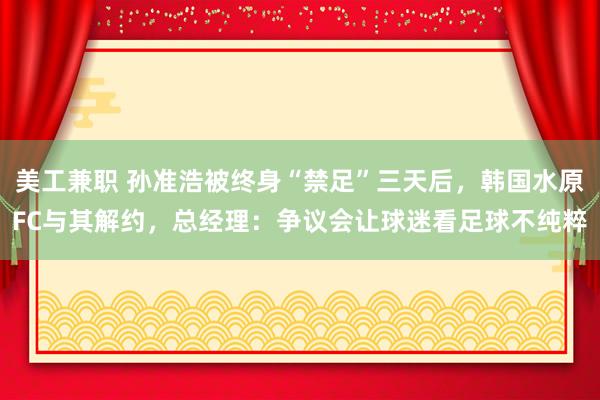 美工兼职 孙准浩被终身“禁足”三天后，韩国水原FC与其解约，总经理：争议会让球迷看足球不纯粹